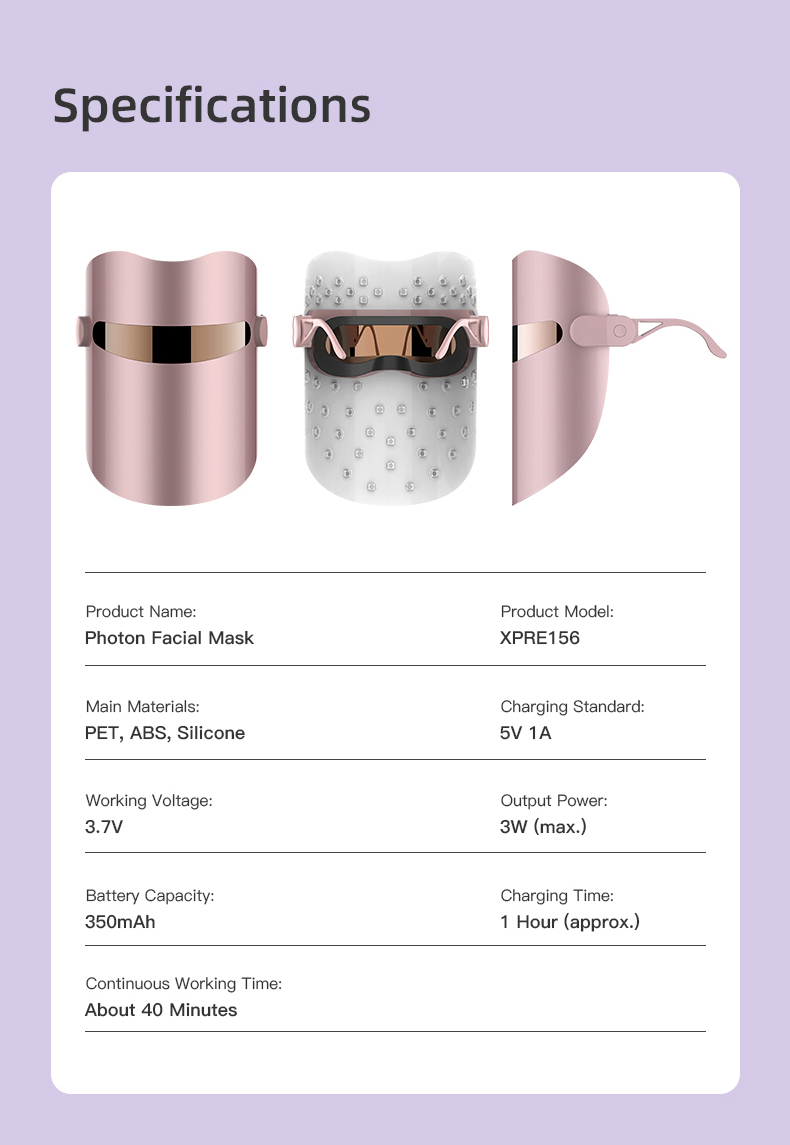 Specifications

Product Name:
Photon Facial Mask

Product Model:
XPRE156

Main Materials:
PET, ABS, Silicone

Charging Standard:
5V 1A

Working Voltage:
3.7V

Output Power:
3W (max.)

Battery Capacity:
350mAh

Charging Time:
1 Hour (approx.)

Continuous Working Time:
About 40 Minutes